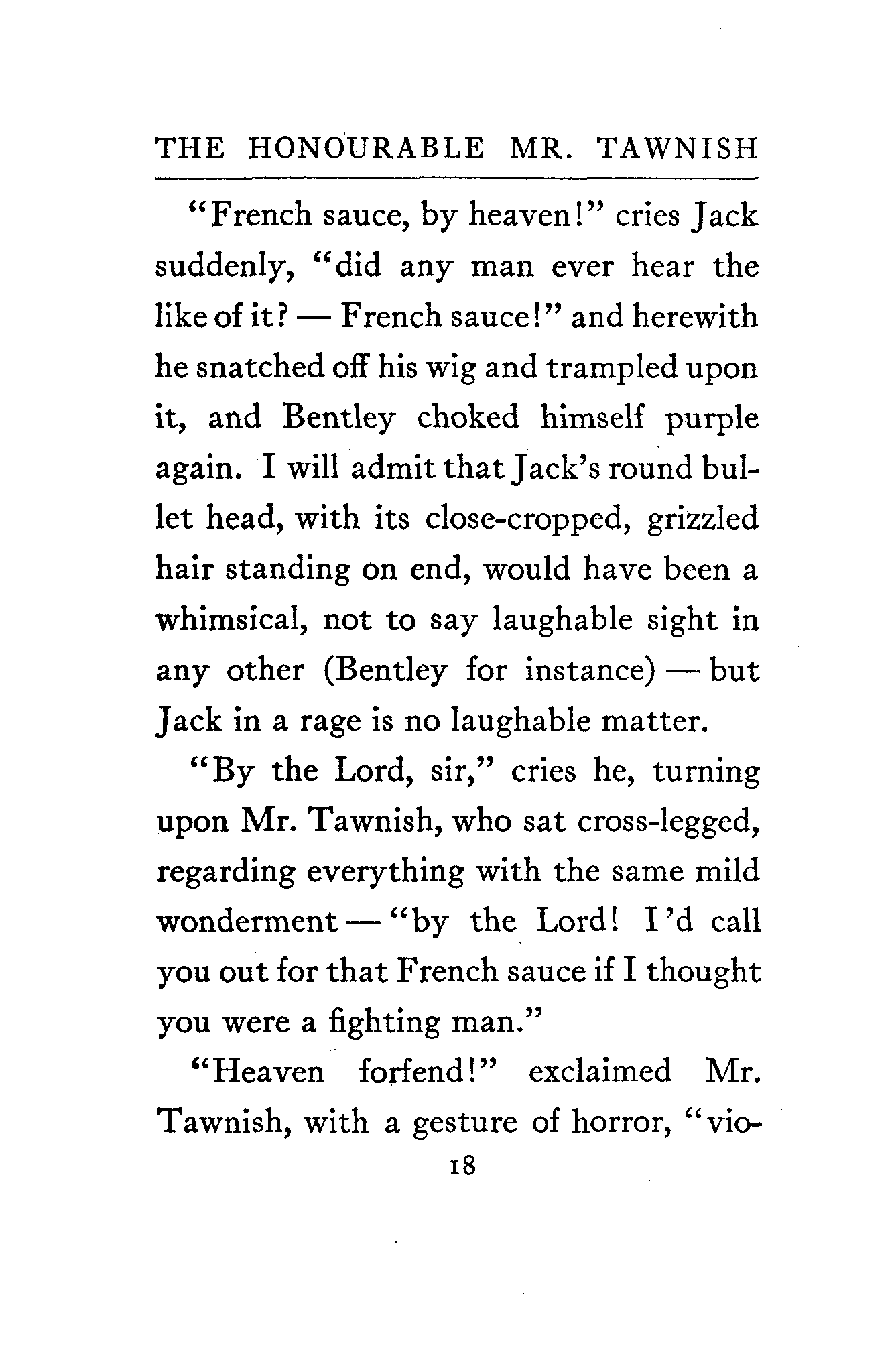 THE HONOURABLE MR. TAWNISH

"French sauce, by heaven!" cries Jack suddenly, "did any man ever hear the like of it? — French sauce!" and herewith he snatched off his wig and trampled upon it, and Bentley choked himself purple again. I will admit that Jack's round bullet head, with its close-cropped, grizzled hair standing on end, would have been a whimsical, not to say laughable sight in any other (Bentley for instance) — but Jack in a rage is no laughable matter.

"By the Lord, sir," cries he, turning upon Mr. Tawnish, who sat cross-legged, regarding everything with the same mild wonderment — "by the Lord! I'd call you out for that French sauce if I thought you were a fighting man."

"Heaven forfend!" exclaimed Mr. Tawnish, with a gesture of horror, "vio-

18